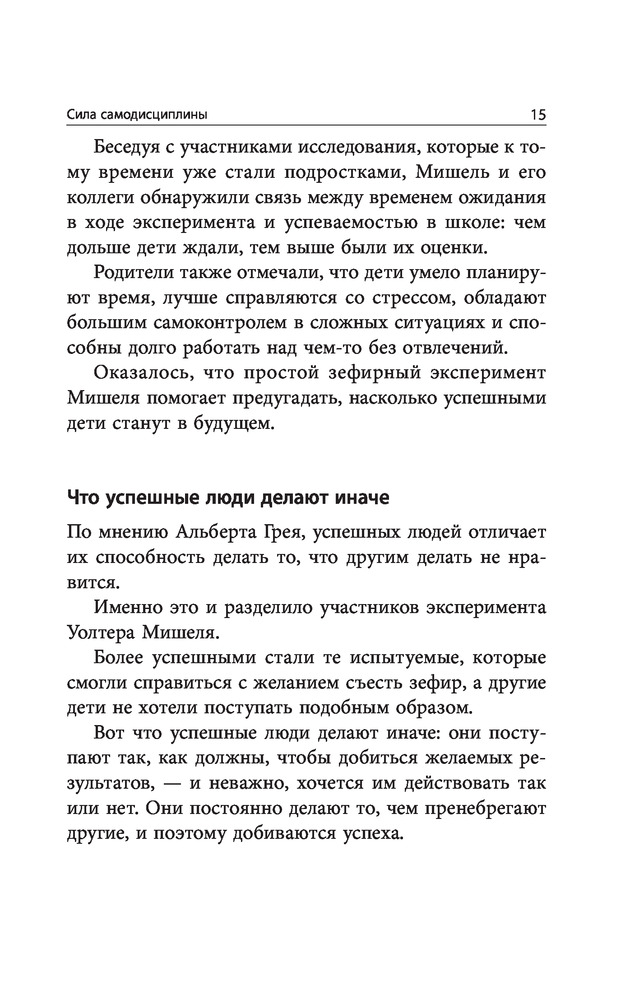 Сила самодисциплины 15

Беседуя с участниками исследования, которые к тому времени уже стали подростками, Мишель и его коллеги обнаружили связь между временем ожидания в ходе эксперимента и успеваемостью в школе: чем дольше дети ждали, тем выше были их оценки.

Родители также отмечали, что дети умело планируют время, лучше справляются со стрессом, обладают большим самоконтролем в сложных ситуациях и способны долго работать над чем-то без отвлечений.

Оказалось, что простой зефирный эксперимент Мишеля помогает предугадать, насколько успешными дети станут в будущем.

Что успешные люди делают иначе

По мнению Альберта Грея, успешных людей отличает их способность делать то, что другим делать не нравится.

Именно это и разделило участников эксперимента Уолтера Мишеля.

Более успешными стали те испытуемые, которые смогли справиться с желанием съесть зефир, а другие дети не хотели поступать подобным образом.

Вот что успешные люди делают иначе: они поступают так, как должны, чтобы добиться желаемых результатов, — и неважно, хочется им действовать так или нет. Они постоянно делают то, чем пренебрегают другие, и поэтому добиваются успеха.